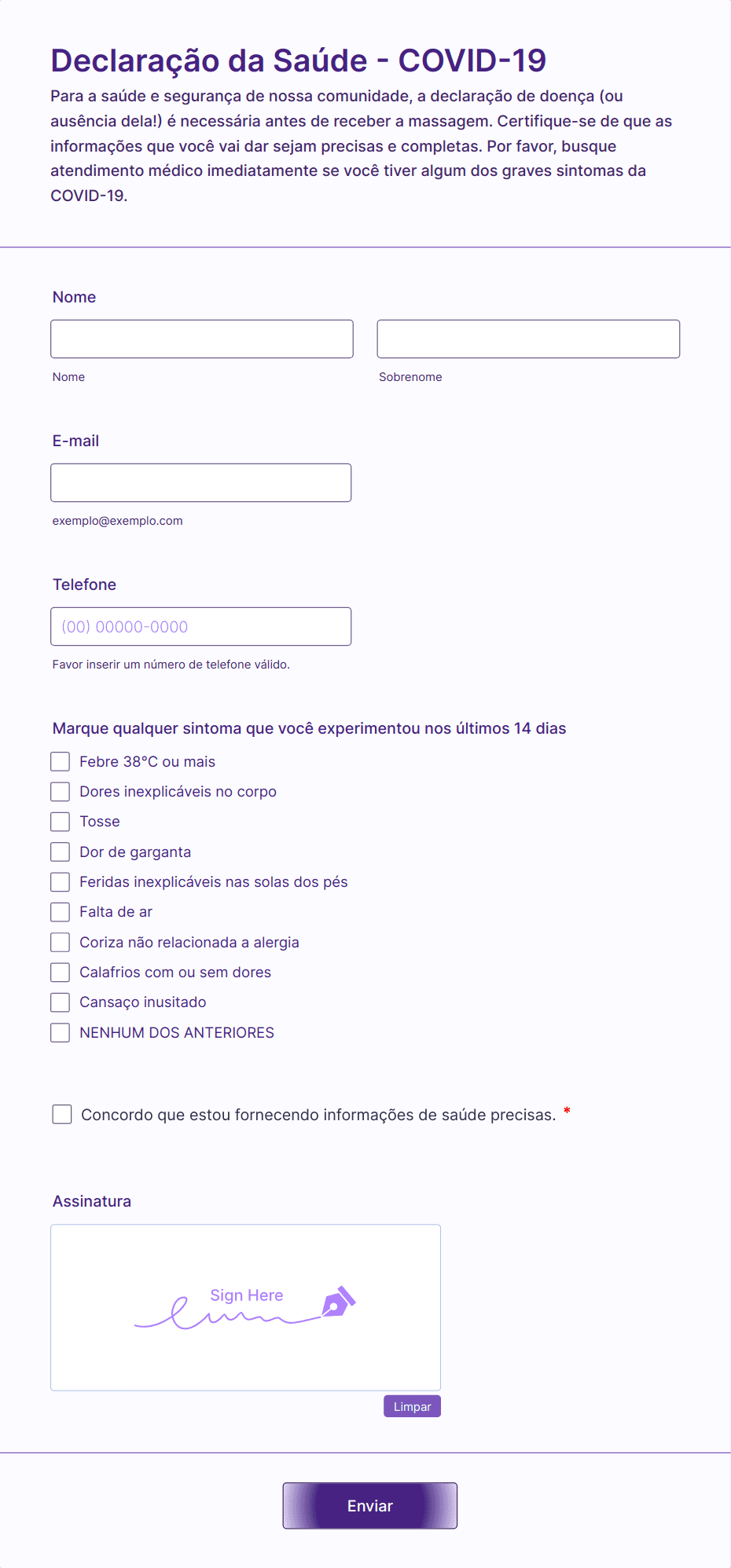 Declaração da Saúde - COVID-19

Para a saúde e segurança de nossa comunidade, a declaração de doença (ou ausência dela!) é necessária antes de receber a massagem. Certifique-se de que as informações que você vai dar sejam precisas e completas. Por favor, busque atendimento médico imediatamente se você tiver algum dos graves sintomas da COVID-19.

Nome

Nome

Sobrenome

E-mail

exemplo@exemplo.com

Telefone

(00) 00000-0000

Favor inserir um número de telefone válido.

Marque qualquer sintoma que você experimentou nos últimos 14 dias

Febre 38°C ou mais
Dores inexplicáveis no corpo
Tosse
Dor de garganta
Feridas inexplicáveis nas solas dos pés
Falta de ar
Coriza não relacionada a alergia
Calafrios com ou sem dores
Cansaço inusitado
NENHUM DOS ANTERIORES

Concordo que estou fornecendo informações de saúde precisas. *

Assinatura

Sign Here

Limpar

Enviar